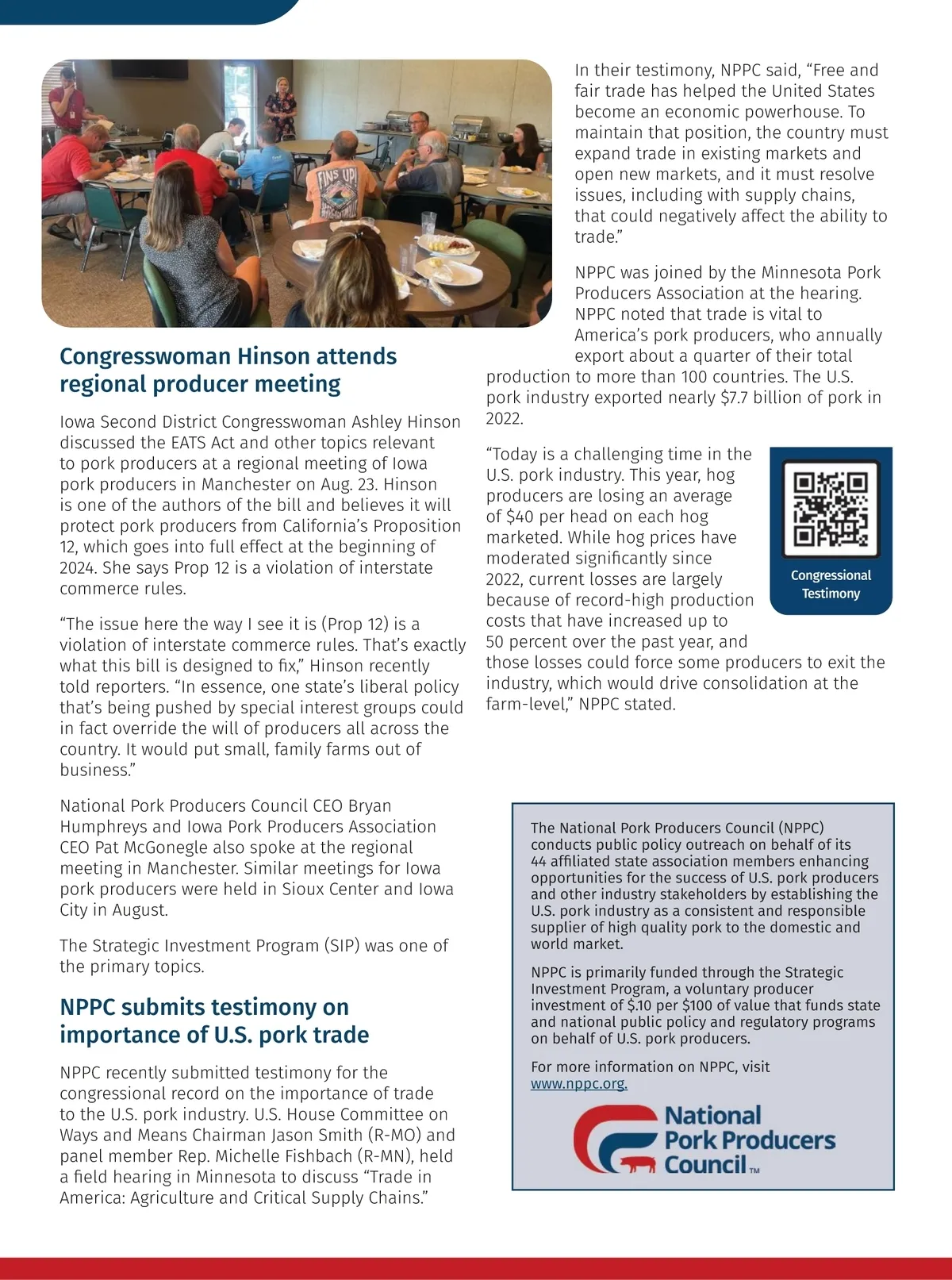 FINS UP!

Congresswoman Hinson attends regional producer meeting

Iowa Second District Congresswoman Ashley Hinson discussed the EATS Act and other topics relevant to pork producers at a regional meeting of Iowa pork producers in Manchester on Aug. 23. Hinson is one of the authors of the bill and believes it will protect pork producers from California's Proposition 12, which goes into full effect at the beginning of 2024. She says Prop 12 is a violation of interstate commerce rules.

"The issue here the way I see it is (Prop 12) is a violation of interstate commerce rules. That's exactly what this bill is designed to fix," Hinson recently told reporters. "In essence, one state's liberal policy that's being pushed by special interest groups could in fact override the will of producers all across the country. It would put small, family farms out of business."

National Pork Producers Council CEO Bryan Humphreys and Iowa Pork Producers Association CEO Pat McGonegle also spoke at the regional meeting in Manchester. Similar meetings for Iowa pork producers were held in Sioux Center and Iowa City in August.

The Strategic Investment Program (SIP) was one of the primary topics.

NPPC submits testimony on importance of U.S. pork trade

NPPC recently submitted testimony for the congressional record on the importance of trade to the U.S. pork industry. U.S. House Committee on Ways and Means Chairman Jason Smith (R-MO) and panel member Rep. Michelle Fishbach (R-MN), held a field hearing in Minnesota to discuss "Trade in America: Agriculture and Critical Supply Chains."

In their testimony, NPPC said, "Free and fair trade has helped the United States become an economic powerhouse. To maintain that position, the country must expand trade in existing markets and open new markets, and it must resolve issues, including with supply chains, that could negatively affect the ability to trade."

NPPC was joined by the Minnesota Pork Producers Association at the hearing. NPPC noted that trade is vital to America's pork producers, who annually export about a quarter of their total production to more than 100 countries. The U.S. pork industry exported nearly $7.7 billion of pork in 2022.

"Today is a challenging time in the U.S. pork industry. This year, hog producers are losing an average of $40 per head on each hog marketed. While hog prices have moderated significantly since 2022, current losses are largely because of record-high production costs that have increased up to 50 percent over the past year, and those losses could force some producers to exit the industry, which would drive consolidation at the farm-level," NPPC stated.

Congressional Testimony

The National Pork Producers Council (NPPC) conducts public policy outreach on behalf of its 44 affiliated state association members enhancing opportunities for the success of U.S. pork producers and other industry stakeholders by establishing the U.S. pork industry as a consistent and responsible supplier of high quality pork to the domestic and world market.

NPPC is primarily funded through the Strategic Investment Program, a voluntary producer investment of $.10 per $100 of value that funds state and national public policy and regulatory programs on behalf of U.S. pork producers.

For more information on NPPC, visit www.nppc.org.

National Pork Producers Council™